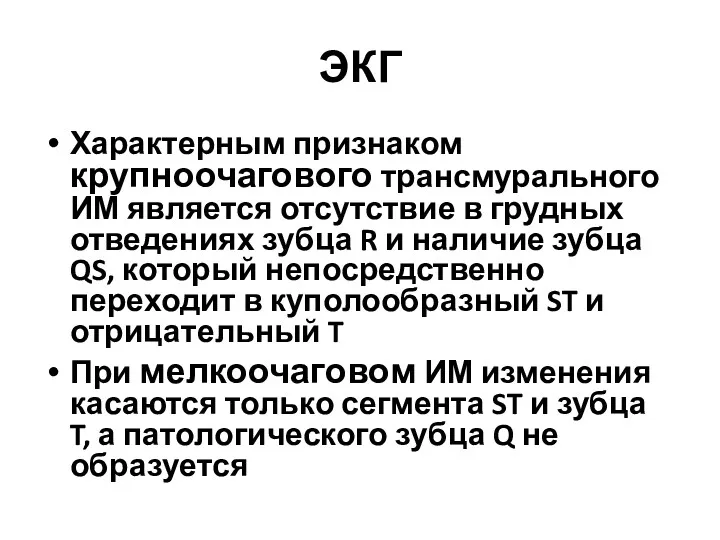 ЭКГ

• Характерным признаком крупноочагового трансмурального ИМ является отсутствие в грудных отведениях зубца R и наличие зубца QS, который непосредственно переходит в куполообразный ST и отрицательный T

• При мелкоочаговом ИМ изменения касаются только сегмента ST и зубца T, а патологического зубца Q не образуется